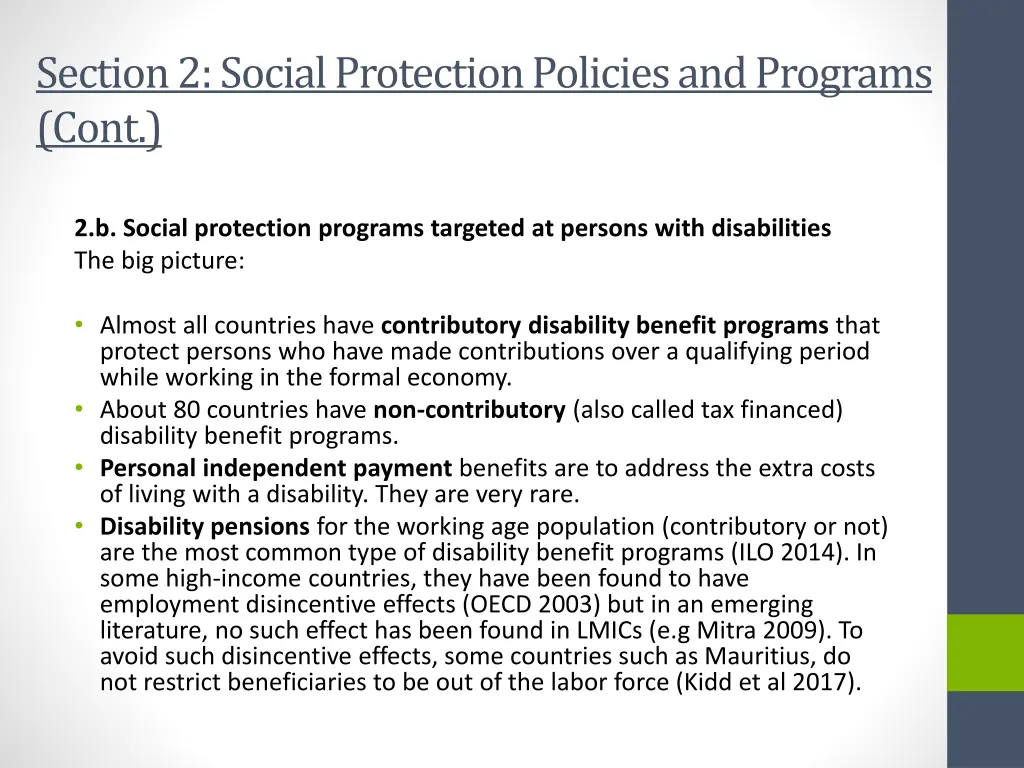 Section 2: Social Protection Policies and Programs (Cont.)

2.b. Social protection programs targeted at persons with disabilities
The big picture:

• Almost all countries have contributory disability benefit programs that protect persons who have made contributions over a qualifying period while working in the formal economy.
• About 80 countries have non-contributory (also called tax financed) disability benefit programs.
• Personal independent payment benefits are to address the extra costs of living with a disability. They are very rare.
• Disability pensions for the working age population (contributory or not) are the most common type of disability benefit programs (ILO 2014). In some high-income countries, they have been found to have employment disincentive effects (OECD 2003) but in an emerging literature, no such effect has been found in LMICs (e.g Mitra 2009). To avoid such disincentive effects, some countries such as Mauritius, do not restrict beneficiaries to be out of the labor force (Kidd et al 2017).